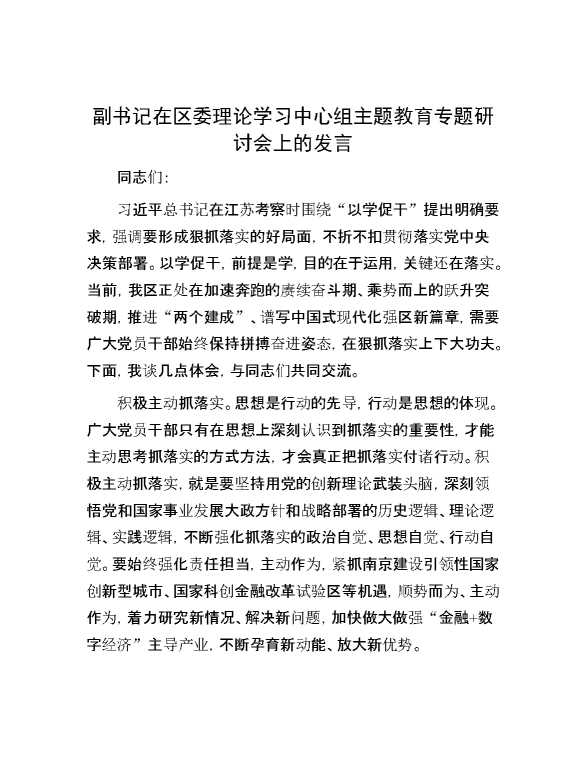 副书记在区委理论学习中心组主题教育专题研讨会上的发言

同志们：

习近平总书记在江苏考察时围绕“以学促干”提出明确要求，强调要形成狠抓落实的好局面，不折不扣贯彻落实党中央决策部署。以学促干，前提是学，目的在于运用，关键还在落实。当前，我区正处在加速奔跑的赓续奋斗期、乘势而上的跃升突破期，推进“两个建成”、谱写中国式现代化强区新篇章，需要广大党员干部始终保持拼搏奋进姿态，在狠抓落实上下大功夫。下面，我谈几点体会，与同志们共同交流。

积极主动抓落实。思想是行动的先导，行动是思想的体现。广大党员干部只有在思想上深刻认识到抓落实的重要性，才能主动思考抓落实的方式方法，才会真正把抓落实付诸行动。积极主动抓落实，就是要坚持用党的创新理论武装头脑，深刻领悟党和国家事业发展大政方针和战略部署的历史逻辑、理论逻辑、实践逻辑，不断强化抓落实的政治自觉、思想自觉、行动自觉。要始终强化责任担当，主动作为，紧抓南京建设引领性国家创新型城市、国家科创金融改革试验区等机遇，顺势而为、主动作为，着力研究新情况、解决新问题，加快做大做强“金融+数字经济”主导产业，不断孕育新动能、放大新优势。